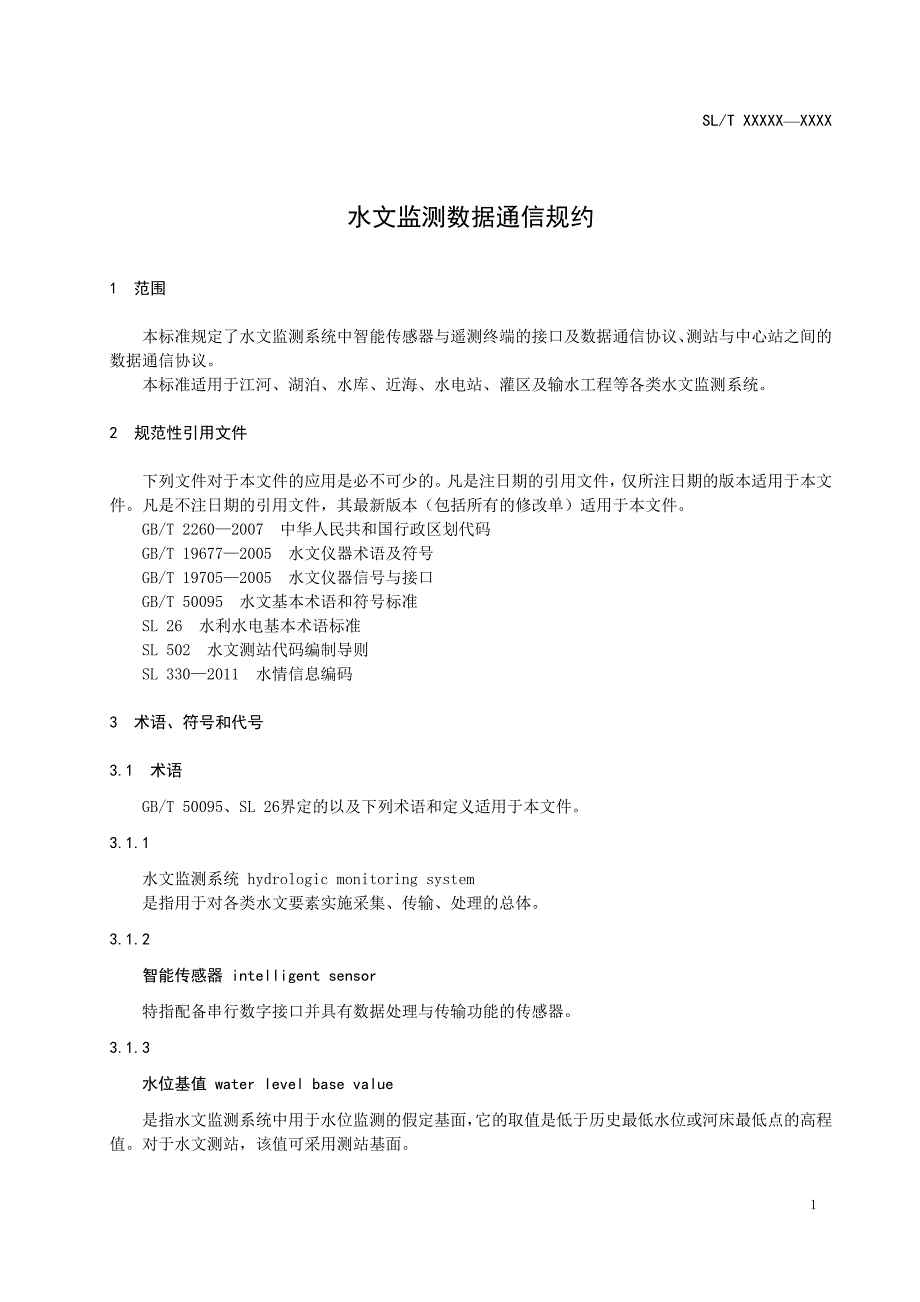 SL/T XXXXX—XXXX

水文监测数据通信规约

1 范围

本标准规定了水文监测系统中智能传感器与遥测终端的接口及数据通信协议、测站与中心站之间的数据通信协议。

本标准适用于江河、湖泊、水库、近海、水电站、灌区及输水工程等各类水文监测系统。

2 规范性引用文件

下列文件对于本文件的应用是必不可少的。凡是注日期的引用文件，仅所注日期的版本适用于本文件。凡是不注日期的引用文件，其最新版本（包括所有的修改单）适用于本文件。

GB/T 2260—2007 中华人民共和国行政区划代码

GB/T 19677—2005 水文仪器术语及符号

GB/T 19705—2005 水文仪器信号与接口

GB/T 50095 水文基本术语和符号标准

SL 26 水利水电基本术语标准

SL 502 水文测站代码编制导则

SL 330—2011 水情信息编码

3 术语、符号和代号

3.1 术语

GB/T 50095、SL 26界定的以及下列术语和定义适用于本文件。

3.1.1

水文监测系统 hydrologic monitoring system

是指用于对各类水文要素实施采集、传输、处理的总体。

3.1.2

智能传感器 intelligent sensor

特指配备串行数字接口并具有数据处理与传输功能的传感器。

3.1.3

水位基值 water level base value

是指水文监测系统中用于水位监测的假定基面，它的取值是低于历史最低水位或河床最低点的高程值。对于水文测站，该值可采用测站基面。

1